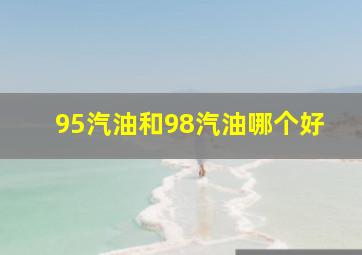 95汽油和98汽油哪个好